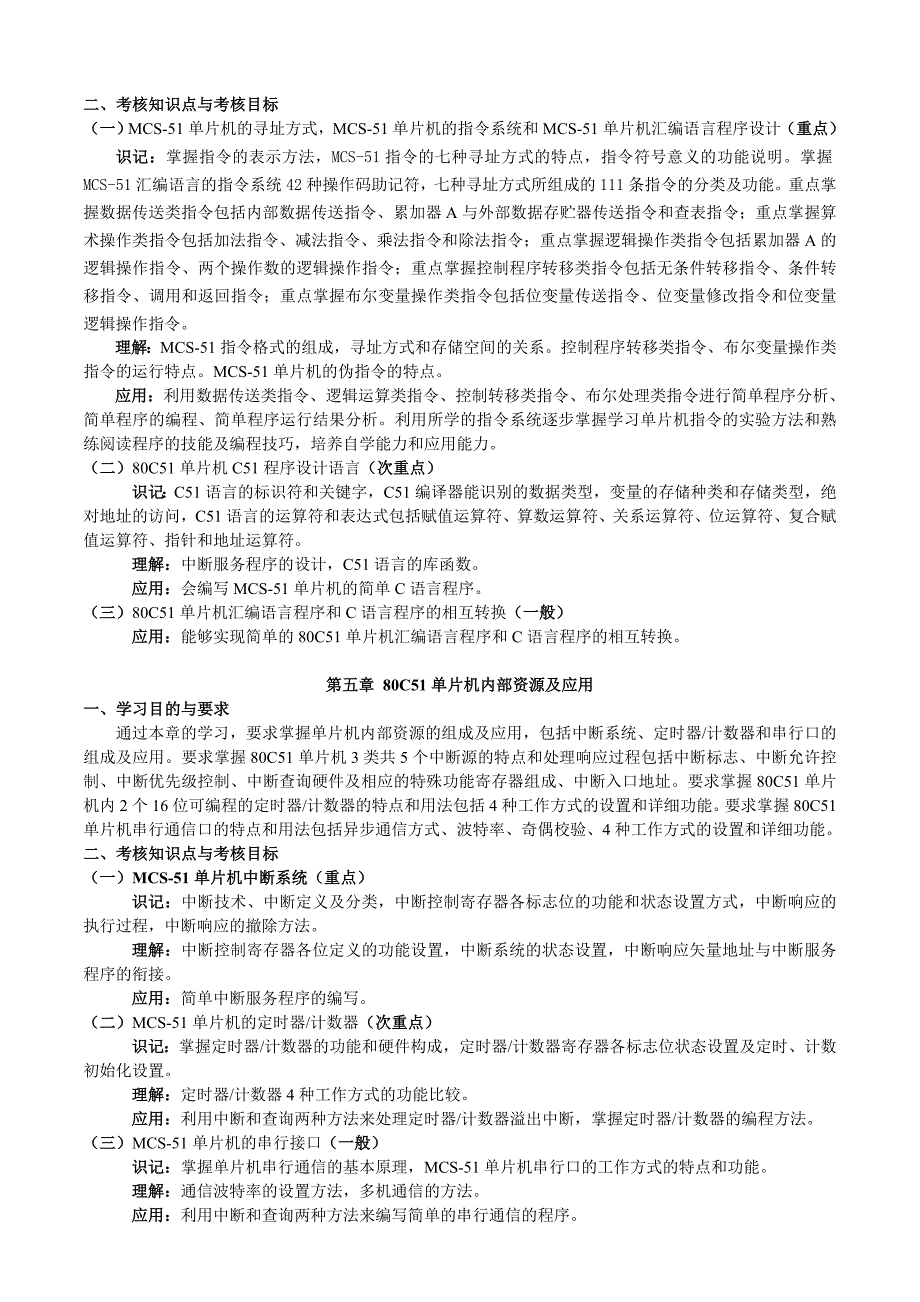 二、考核知识点与考核目标

（一）MCS-51 单片机的寻址方式，MCS-51 单片机的指令系统和 MCS-51 单片机汇编语言程序设计（重点）

识记：掌握指令的表示方法，MCS-51 指令的七种寻址方式的特点，指令符号意义的功能说明。掌握 MCS-51 汇编语言的指令系统 42 种操作码助记符，七种寻址方式所组成的 111 条指令的分类及功能。重点掌握数据传送类指令包括内部数据传送指令、累加器 A 与外部数据存贮器传送指令和查表指令；重点掌握算术操作类指令包括加法指令、减法指令、乘法指令和除法指令；重点掌握逻辑操作类指令包括累加器 A 的逻辑操作指令、两个操作数的逻辑操作指令；重点掌握控制程序转移类指令包括无条件转移指令、条件转移指令、调用和返回指令；重点掌握布尔变量操作类指令包括位变量传送指令、位变量修改指令和位变量逻辑操作指令。

理解：MCS-51 指令格式的组成，寻址方式和存储空间的关系。控制程序转移类指令、布尔变量操作类指令的运行特点。MCS-51 单片机的伪指令的特点。

应用：利用数据传送类指令、逻辑运算类指令、控制转移类指令、布尔处理类指令进行简单程序分析、简单程序的编程、简单程序运行结果分析。利用所学的指令系统逐步掌握学习单片机指令的实验方法和熟练阅读程序的技能及编程技巧，培养自学能力和应用能力。

（二）80C51 单片机 C51 程序设计语言（次重点）

识记：C51 语言的标识符和关键字，C51 编译器能识别的数据类型，变量的存储种类和存储类型，绝对地址的访问，C51 语言的运算符和表达式包括赋值运算符、算数运算符、关系运算符、位运算符、复合赋值运算符、指针和地址运算符。

理解：中断服务程序的设计，C51 语言的库函数。

应用：会编写 MCS-51 单片机的简单 C 语言程序。

（三）80C51 单片机汇编语言程序和 C 语言程序的相互转换（一般）

应用：能够实现简单的 80C51 单片机汇编语言程序和 C 语言程序的相互转换。

第五章 80C51 单片机内部资源及应用

一、学习目的与要求

通过本章的学习，要求掌握单片机内部资源的组成及应用，包括中断系统、定时器/计数器和串行口的组成及应用。要求掌握 80C51 单片机 3 类共 5 个中断源的特点和处理响应过程包括中断标志、中断允许控制、中断优先级控制、中断查询硬件及相应的特殊功能寄存器组成、中断入口地址。要求掌握 80C51 单片机内 2 个 16 位可编程的定时器/计数器的特点和用法包括 4 种工作方式的设置和详细功能。要求掌握 80C51 单片机串行通信口的特点和用法包括异步通信方式、波特率、奇偶校验、4 种工作方式的设置和详细功能。

二、考核知识点与考核目标

（一）MCS-51 单片机中断系统（重点）

识记：中断技术、中断定义及分类，中断控制寄存器各标志位的功能和状态设置方式，中断响应的执行过程，中断响应的撤除方法。

理解：中断控制寄存器各位定义的功能设置，中断系统的状态设置，中断响应矢量地址与中断服务程序的衔接。

应用：简单中断服务程序的编写。

（二）MCS-51 单片机的定时器/计数器（次重点）

识记：掌握定时器/计数器的功能和硬件构成，定时器/计数器寄存器各标志位状态设置及定时、计数初始化设置。

理解：定时器/计数器 4 种工作方式的功能比较。

应用：利用中断和查询两种方法来处理定时器/计数器溢出中断，掌握定时器/计数器的编程方法。

（三）MCS-51 单片机的串行接口（一般）

识记：掌握单片机串行通信的基本原理，MCS-51 单片机串行口的工作方式的特点和功能。

理解：通信波特率的设置方法，多机通信的方法。

应用：利用中断和查询两种方法来编写简单的串行通信的程序。